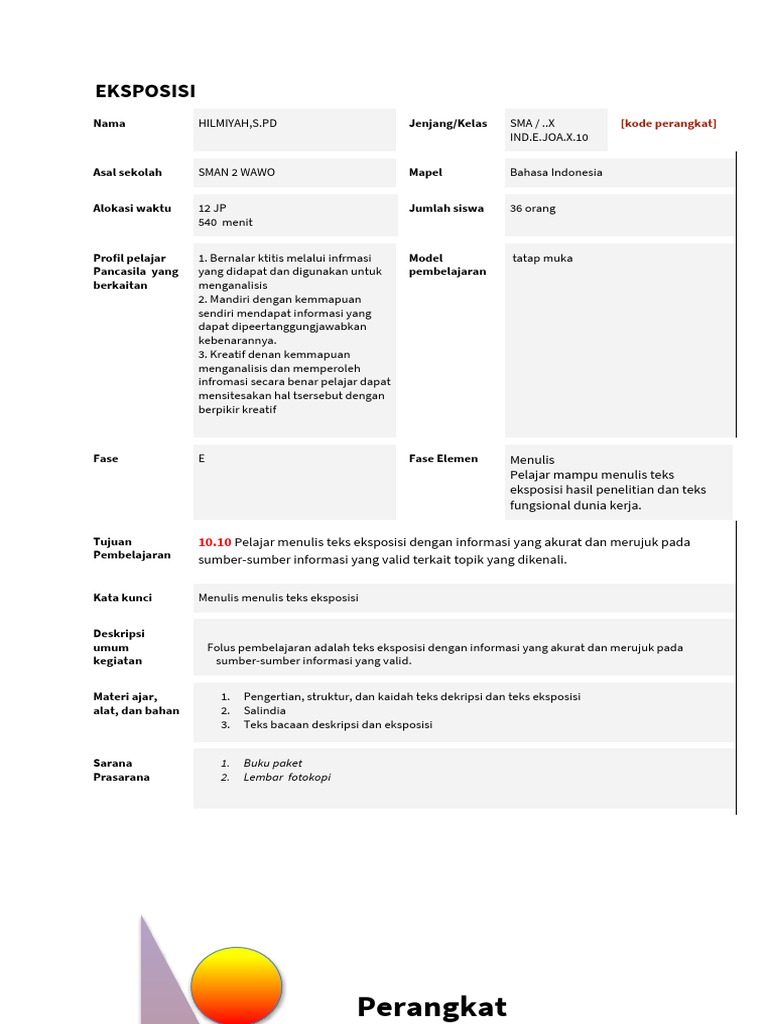 EKSPOSISI

| Nama | HILMIYAH,S.PD | Jenjang/Kelas | SMA / ..X IND.E.JOA.X.10 | [kode perangkat] |
|---|---|---|---|---|
| Asal sekolah | SMAN 2 WAWO | Mapel | Bahasa Indonesia | |
| Alokasi waktu | 12 JP 540 menit | Jumlah siswa | 36 orang | |
| Profil pelajar Pancasila yang berkaitan | 1. Bernalar ktitis melalui infrmasi yang didapat dan digunakan untuk menganalisis 2. Mandiri dengan kemmapuan sendiri mendapat informasi yang dapat dipeertanggungjawabkan kebenarannya. 3. Kreatif denan kemmapuan menganalisis dan memperoleh infromasi secara benar pelajar dapat mensitesakan hal tsersebut dengan berpikir kreatif | Model pembelajaran | tatap muka | |
| Fase | E | Fase Elemen | Menulis Pelajar mampu menulis teks eksposisi hasil penelitian dan teks fungsional dunia kerja. | |

| Tujuan Pembelajaran | 10.10 Pelajar menulis teks eksposisi dengan informasi yang akurat dan merujuk pada sumber-sumber informasi yang valid terkait topik yang dikenali. |
|---|---|
| Kata kunci | Menulis menulis teks eksposisi |
| Deskripsi umum kegiatan | Folus pembelajaran adalah teks eksposisi dengan informasi yang akurat dan merujuk pada sumber-sumber informasi yang valid. |
| Materi ajar, alat, dan bahan | 1. Pengertian, struktur, dan kaidah teks dekripsi dan teks eksposisi 2. Salindia 3. Teks bacaan deskripsi dan eksposisi |
| Sarana Prasarana | 1. Buku paket 2. Lembar fotokopi |

Perangkat